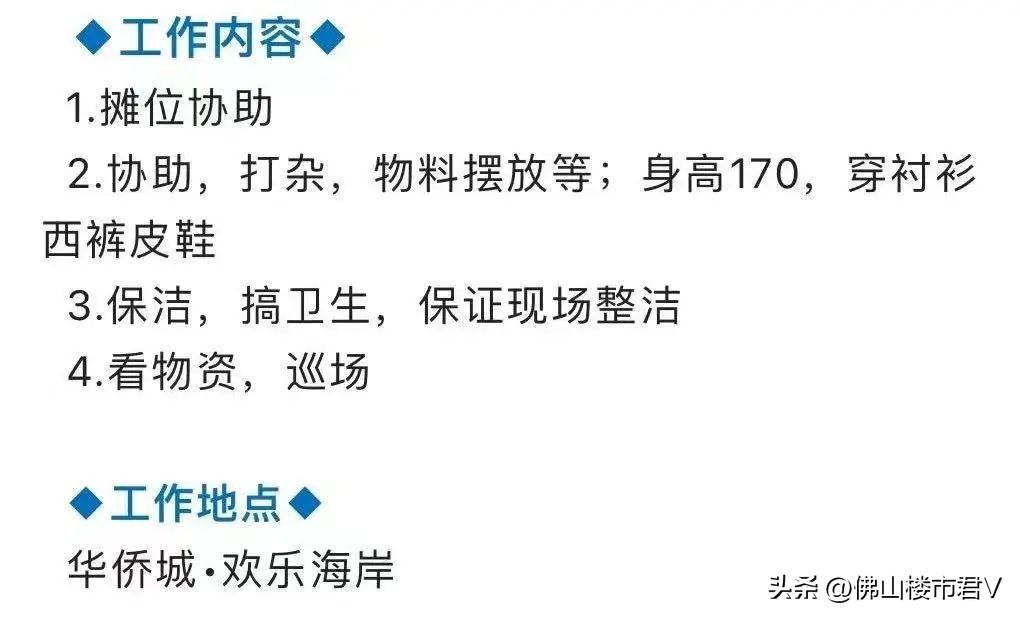 ◆工作内容◆
1.摊位协助
2.协助，打杂，物料摆放等；身高170，穿衬衫西裤皮鞋
3.保洁，搞卫生，保证现场整洁
4.看物资，巡场

◆工作地点◆
华侨城·欢乐海岸

头条 @佛山楼市君V